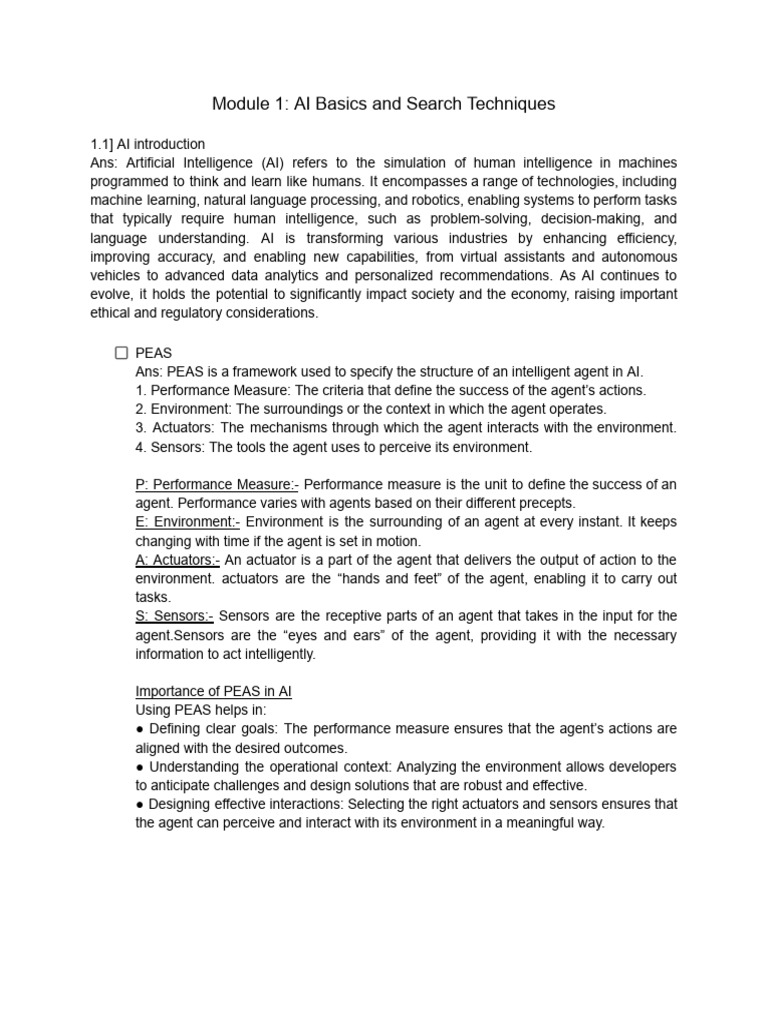 Module 1: AI Basics and Search Techniques

1.1] AI introduction
Ans: Artificial Intelligence (AI) refers to the simulation of human intelligence in machines programmed to think and learn like humans. It encompasses a range of technologies, including machine learning, natural language processing, and robotics, enabling systems to perform tasks that typically require human intelligence, such as problem-solving, decision-making, and language understanding. AI is transforming various industries by enhancing efficiency, improving accuracy, and enabling new capabilities, from virtual assistants and autonomous vehicles to advanced data analytics and personalized recommendations. As AI continues to evolve, it holds the potential to significantly impact society and the economy, raising important ethical and regulatory considerations.

☐ PEAS
Ans: PEAS is a framework used to specify the structure of an intelligent agent in AI.
1. Performance Measure: The criteria that define the success of the agent's actions.
2. Environment: The surroundings or the context in which the agent operates.
3. Actuators: The mechanisms through which the agent interacts with the environment.
4. Sensors: The tools the agent uses to perceive its environment.

P: Performance Measure:- Performance measure is the unit to define the success of an agent. Performance varies with agents based on their different precepts.
E: Environment:- Environment is the surrounding of an agent at every instant. It keeps changing with time if the agent is set in motion.
A: Actuators:- An actuator is a part of the agent that delivers the output of action to the environment. actuators are the "hands and feet" of the agent, enabling it to carry out tasks.
S: Sensors:- Sensors are the receptive parts of an agent that takes in the input for the agent.Sensors are the "eyes and ears" of the agent, providing it with the necessary information to act intelligently.

Importance of PEAS in AI
Using PEAS helps in:
● Defining clear goals: The performance measure ensures that the agent's actions are aligned with the desired outcomes.
● Understanding the operational context: Analyzing the environment allows developers to anticipate challenges and design solutions that are robust and effective.
● Designing effective interactions: Selecting the right actuators and sensors ensures that the agent can perceive and interact with its environment in a meaningful way.